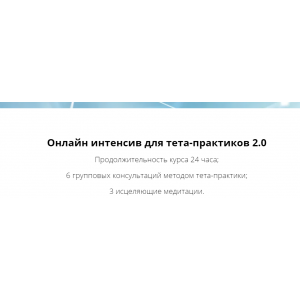 Онлайн интенсив для тета-практиков 2.0

Продолжительность курса 24 часа;

6 групповых консультаций методом тета-практики;

3 исцеляющие медитации.